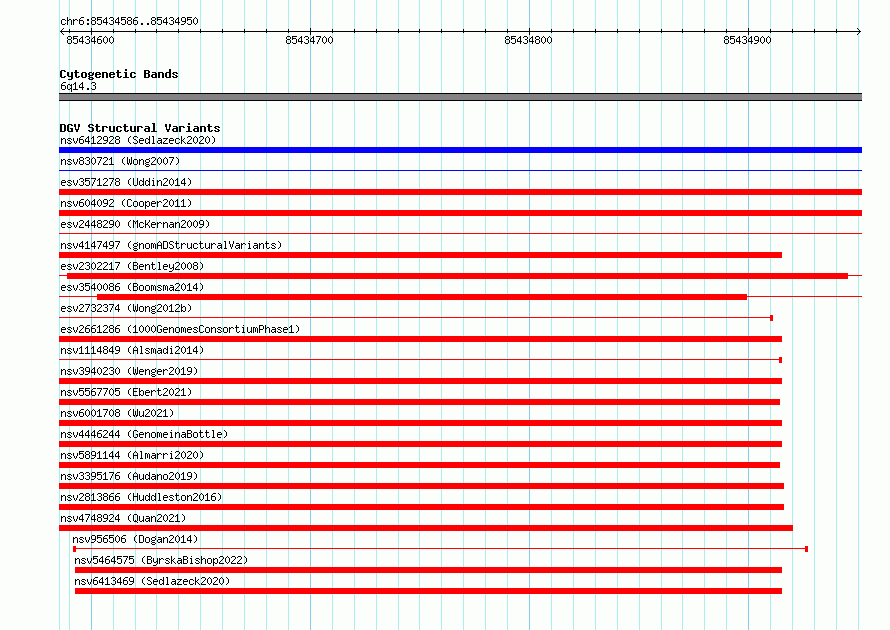 chr6:85434586..85434950

85434600
85434700
85434800
85434900

Cytogenetic Bands
6q14.3

DGV Structural Variants
nsv6412928 (Sedlazeck2020)
nsv830721 (Wong2007)
esv3571278 (Uddin2014)
nsv604092 (Cooper2011)
esv2448290 (McKernan2009)
nsv4147497 (gnomADStructuralVariants)
esv2302217 (Bentley2008)
esv3540086 (Boomsma2014)
esv2732374 (Wong2012b)
esv2661286 (1000GenomesConsortiumPhase1)
nsv1114849 (Alsmadi2014)
nsv3940230 (Wenger2019)
nsv5567705 (Ebert2021)
nsv6001708 (Wu2021)
nsv4446244 (GenomeinaBottle)
nsv5891144 (Almarri2020)
nsv3395176 (Audano2019)
nsv2813866 (Huddleston2016)
nsv4748924 (Quan2021)
nsv956506 (Dogan2014)
nsv5464575 (ByrskaBishop2022)
nsv6413469 (Sedlazeck2020)